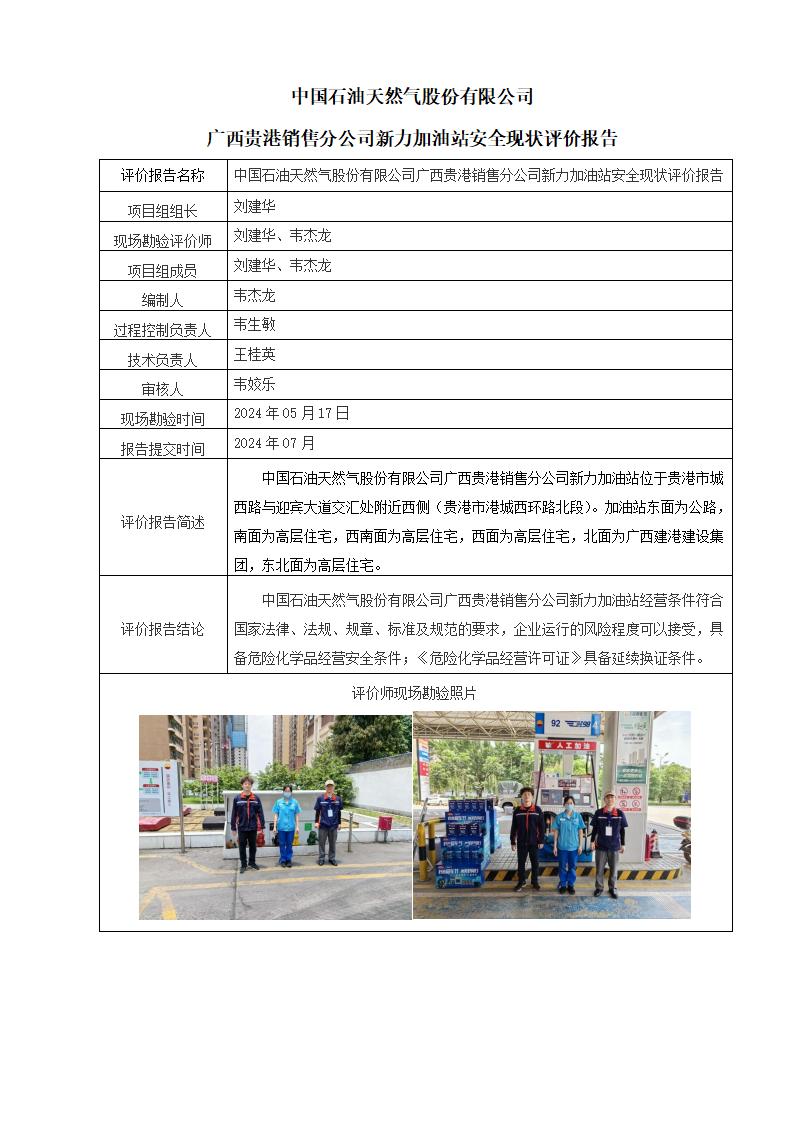 中国石油天然气股份有限公司

广西贵港销售分公司新力加油站安全现状评价报告

| 评价报告名称 | 中国石油天然气股份有限公司广西贵港销售分公司新力加油站安全现状评价报告 |
|---|---|
| 项目组组长 | 刘建华 |
| 现场勘验评价师 | 刘建华、韦杰龙 |
| 项目组成员 | 刘建华、韦杰龙 |
| 编制人 | 韦杰龙 |
| 过程控制负责人 | 韦生敏 |
| 技术负责人 | 王桂英 |
| 审核人 | 韦姣乐 |
| 现场勘验时间 | 2024 年 05 月 17 日 |
| 报告提交时间 | 2024 年 07 月 |
| 评价报告简述 | 中国石油天然气股份有限公司广西贵港销售分公司新力加油站位于贵港市城西路与迎宾大道交汇处附近西侧（贵港市港城西环路北段）。加油站东面为公路，南面为高层住宅，西南面为高层住宅，西面为高层住宅，北面为广西建港建设集团，东北面为高层住宅。 |
| 评价报告结论 | 中国石油天然气股份有限公司广西贵港销售分公司新力加油站经营条件符合国家法律、法规、规章、标准及规范的要求，企业运行的风险程度可以接受，具备危险化学品经营安全条件；《危险化学品经营许可证》具备延续换证条件。 |

评价师现场勘验照片

92

人工加油